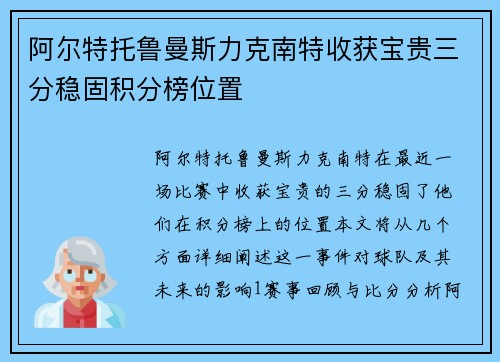 阿尔特托鲁曼斯力克南特收获宝贵三分稳固积分榜位置

阿尔特托鲁曼斯力克南特在最近一场比赛中收获宝贵的三分稳固了他们在积分榜上的位置本文将从几个方面详细阐述这一事件对球队及其未来的影响1赛事回顾与比分分析阿